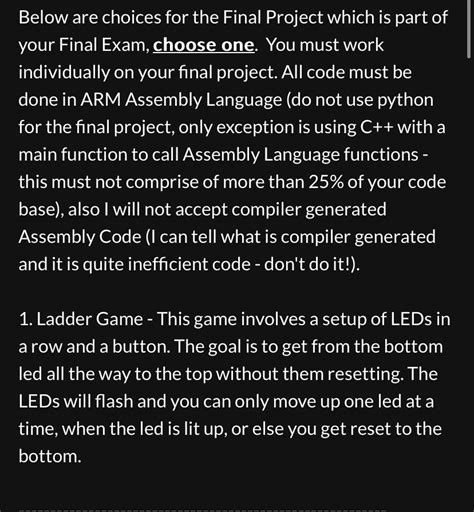 Below are choices for the Final Project which is part of your Final Exam, choose one. You must work individually on your final project. All code must be done in ARM Assembly Language (do not use python for the final project, only exception is using C++ with a main function to call Assembly Language functions - this must not comprise of more than 25% of your code base), also I will not accept compiler generated Assembly Code (I can tell what is compiler generated and it is quite inefficient code - don't do it!).

1. Ladder Game - This game involves a setup of LEDs in a row and a button. The goal is to get from the bottom led all the way to the top without them resetting. The LEDs will flash and you can only move up one led at a time, when the led is lit up, or else you get reset to the bottom.